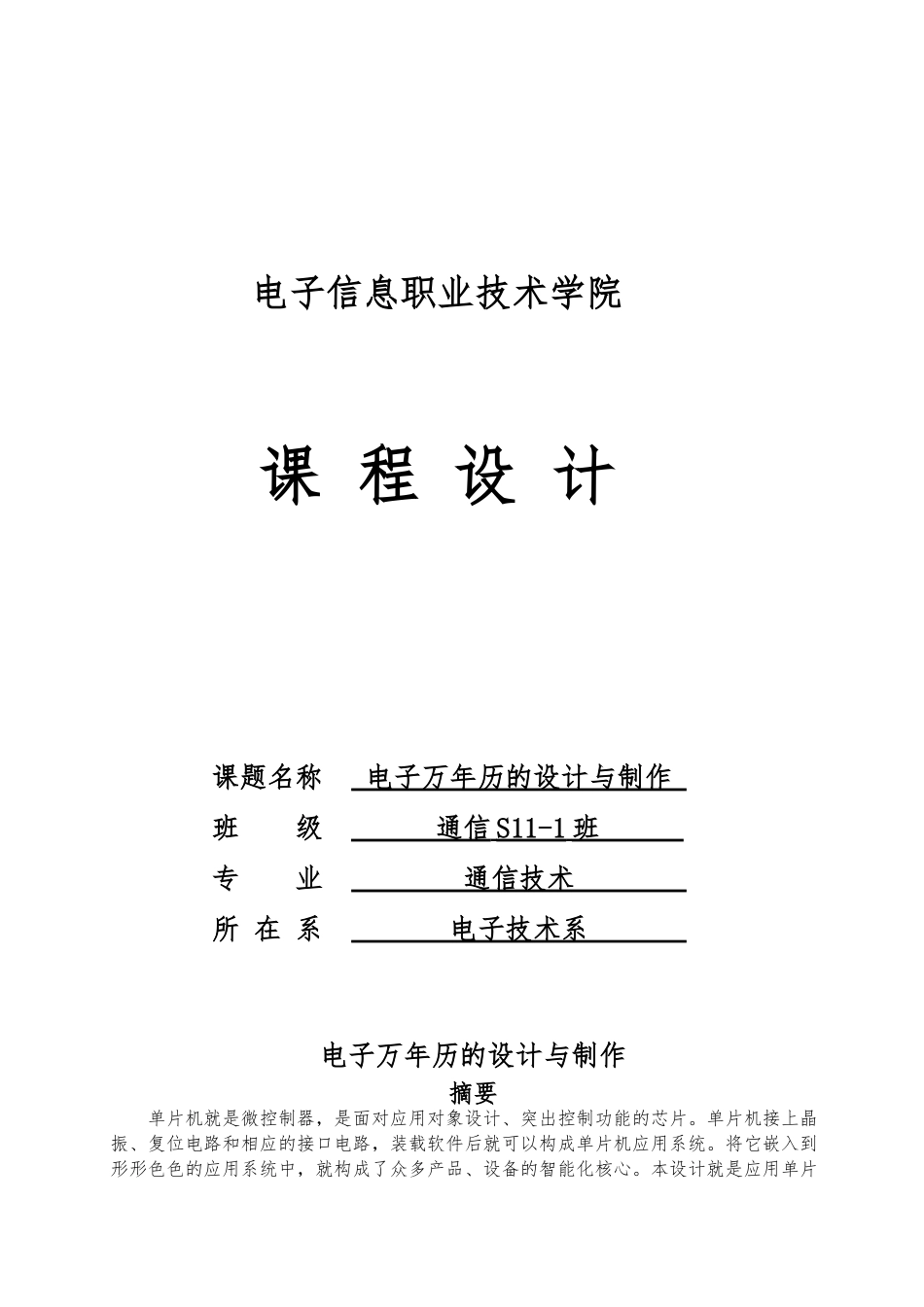 电子信息职业技术学院

课 程 设 计

课题名称 电子万年历的设计与制作
班 级 通信 S11-1 班
专 业 通信技术
所 在 系 电子技术系

电子万年历的设计与制作

摘要

单片机就是微控制器，是面对应用对象设计、突出控制功能的芯片。单片机接上晶振、复位电路和相应的接口电路，装载软件后就可以构成单片机应用系统。将它嵌入到形形色色的应用系统中，就构成了众多产品、设备的智能化核心。本设计就是应用单片